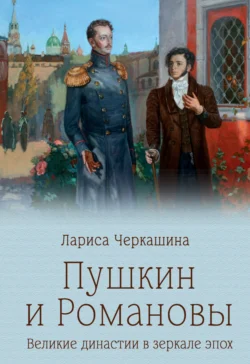 Лариса Черкашина

Пушкин
и Романовы

Великие династии в зеркале эпох